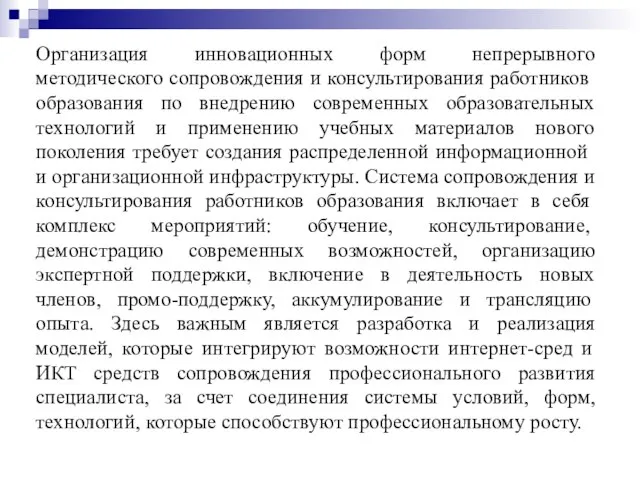 Организация инновационных форм непрерывного методического сопровождения и консультирования работников образования по внедрению современных образовательных технологий и применению учебных материалов нового поколения требует создания распределенной информационной и организационной инфраструктуры. Система сопровождения и консультирования работников образования включает в себя комплекс мероприятий: обучение, консультирование, демонстрацию современных возможностей, организацию экспертной поддержки, включение в деятельность новых членов, промо-поддержку, аккумулирование и трансляцию опыта. Здесь важным является разработка и реализация моделей, которые интегрируют возможности интернет-сред и ИКТ средств сопровождения профессионального развития специалиста, за счет соединения системы условий, форм, технологий, которые способствуют профессиональному росту.